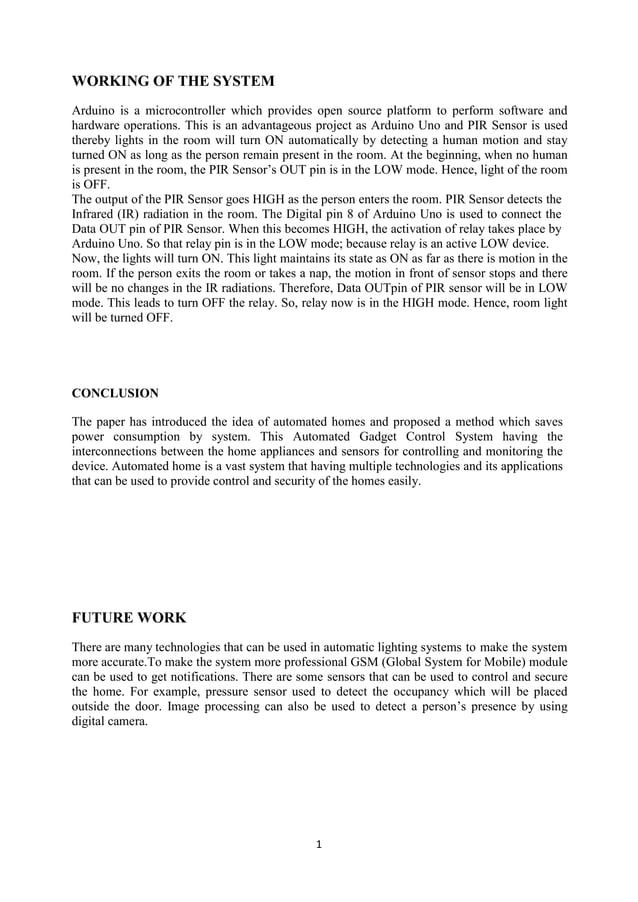 WORKING OF THE SYSTEM

Arduino is a microcontroller which provides open source platform to perform software and hardware operations. This is an advantageous project as Arduino Uno and PIR Sensor is used thereby lights in the room will turn ON automatically by detecting a human motion and stay turned ON as long as the person remain present in the room. At the beginning, when no human is present in the room, the PIR Sensor's OUT pin is in the LOW mode. Hence, light of the room is OFF.
The output of the PIR Sensor goes HIGH as the person enters the room. PIR Sensor detects the Infrared (IR) radiation in the room. The Digital pin 8 of Arduino Uno is used to connect the Data OUT pin of PIR Sensor. When this becomes HIGH, the activation of relay takes place by Arduino Uno. So that relay pin is in the LOW mode; because relay is an active LOW device. Now, the lights will turn ON. This light maintains its state as ON as far as there is motion in the room. If the person exits the room or takes a nap, the motion in front of sensor stops and there will be no changes in the IR radiations. Therefore, Data OUTpin of PIR sensor will be in LOW mode. This leads to turn OFF the relay. So, relay now is in the HIGH mode. Hence, room light will be turned OFF.

CONCLUSION

The paper has introduced the idea of automated homes and proposed a method which saves power consumption by system. This Automated Gadget Control System having the interconnections between the home appliances and sensors for controlling and monitoring the device. Automated home is a vast system that having multiple technologies and its applications that can be used to provide control and security of the homes easily.

FUTURE WORK

There are many technologies that can be used in automatic lighting systems to make the system more accurate.To make the system more professional GSM (Global System for Mobile) module can be used to get notifications. There are some sensors that can be used to control and secure the home. For example, pressure sensor used to detect the occupancy which will be placed outside the door. Image processing can also be used to detect a person's presence by using digital camera.

1